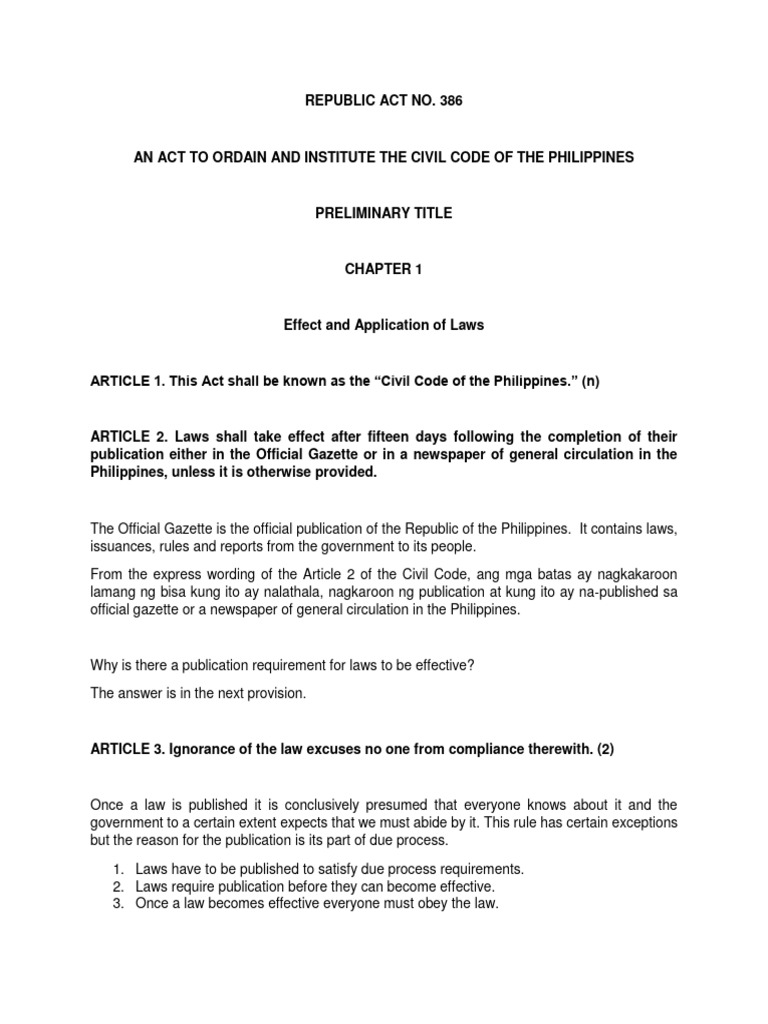 REPUBLIC ACT NO. 386

AN ACT TO ORDAIN AND INSTITUTE THE CIVIL CODE OF THE PHILIPPINES

PRELIMINARY TITLE

CHAPTER 1

Effect and Application of Laws

ARTICLE 1. This Act shall be known as the “Civil Code of the Philippines.” (n)

ARTICLE 2. Laws shall take effect after fifteen days following the completion of their publication either in the Official Gazette or in a newspaper of general circulation in the Philippines, unless it is otherwise provided.

The Official Gazette is the official publication of the Republic of the Philippines. It contains laws, issuances, rules and reports from the government to its people.

From the express wording of the Article 2 of the Civil Code, ang mga batas ay nagkakaroon lamang ng bisa kung ito ay nalathala, nagkaroon ng publication at kung ito ay na-published sa official gazette or a newspaper of general circulation in the Philippines.

Why is there a publication requirement for laws to be effective?

The answer is in the next provision.

ARTICLE 3. Ignorance of the law excuses no one from compliance therewith. (2)

Once a law is published it is conclusively presumed that everyone knows about it and the government to a certain extent expects that we must abide by it. This rule has certain exceptions but the reason for the publication is its part of due process.

1. Laws have to be published to satisfy due process requirements.
2. Laws require publication before they can become effective.
3. Once a law becomes effective everyone must obey the law.